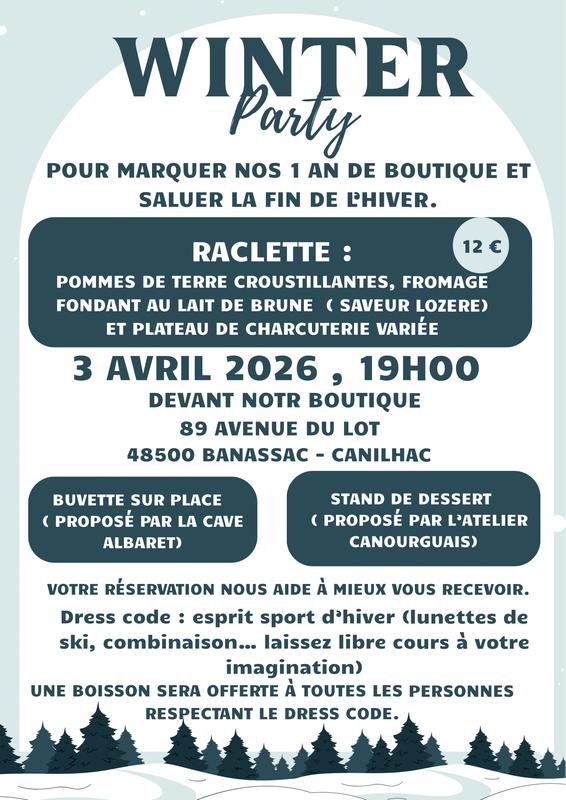 WINTER
Party

POUR MARQUER NOS 1 AN DE BOUTIQUE ET SALUER LA FIN DE L'HIVER.

RACLETTE :
12 €
POMMES DE TERRE CROUSTILLANTES, FROMAGE FONDANT AU LAIT DE BRUNE ( SAVEUR LOZERE) ET PLATEAU DE CHARCUTERIE VARIÉE

3 AVRIL 2026 , 19H00
DEVANT NOTR BOUTIQUE
89 AVENUE DU LOT
48500 BANASSAC - CANILHAC

BUVETTE SUR PLACE ( PROPOSÉ PAR LA CAVE ALBARET)

STAND DE DESSERT ( PROPOSÉ PAR L'ATELIER CANOURGUAIS)

VOTRE RÉSERVATION NOUS AIDE À MIEUX VOUS RECEVOIR.

Dress code : esprit sport d'hiver (lunettes de ski, combinaison... laissez libre cours à votre imagination)

UNE BOISSON SERA OFFERTE À TOUTES LES PERSONNES RESPECTANT LE DRESS CODE.